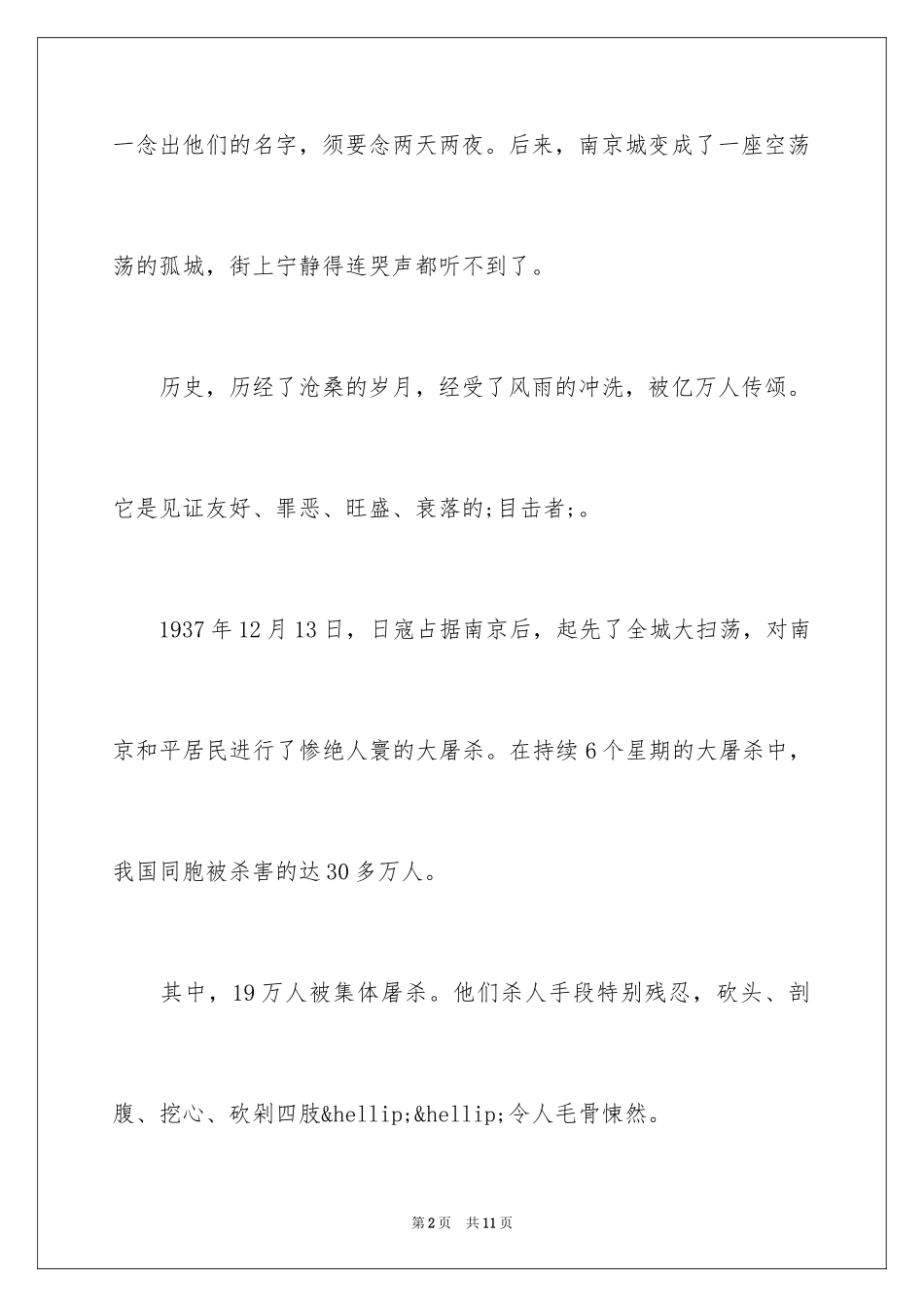 一念出他们的名字，须要念两天两夜。后来，南京城变成了一座空荡荡的孤城，街上宁静得连哭声都听不到了。

历史，历经了沧桑的岁月，经受了风雨的冲洗，被亿万人传颂。它是见证友好、罪恶、旺盛、衰落的;目击者;。

1937年12月13日，日寇占据南京后，起先了全城大扫荡，对南京和平居民进行了惨绝人寰的大屠杀。在持续6个星期的大屠杀中，我国同胞被杀害的达30多万人。

其中，19万人被集体屠杀。他们杀人手段特别残忍，砍头、剖腹、挖心、砍剁四肢&hellip;&hellip;令人毛骨悚然。

第2页 共11页